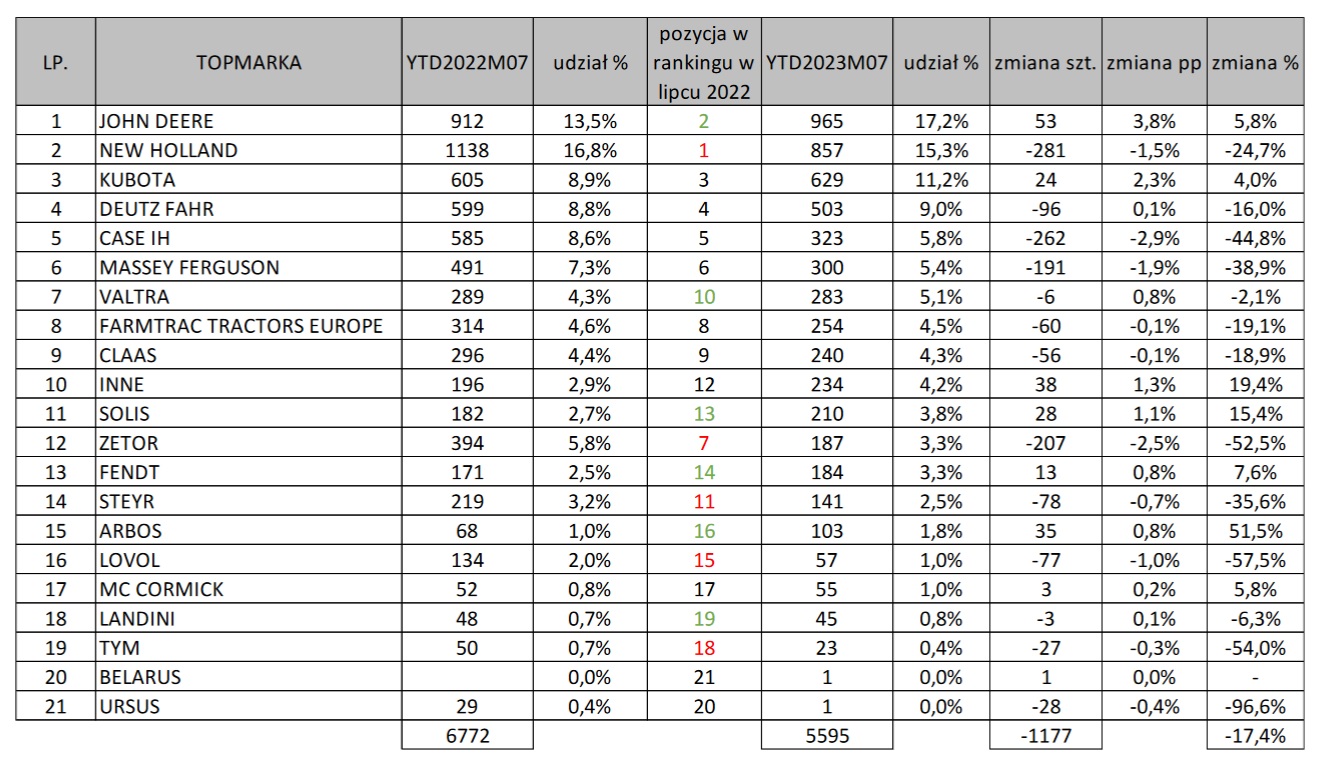 | LP. | TOPMARKA | YTD2022M07 | udział % | pozycja w rankingu w lipcu 2022 | YTD2023M07 | udział % | zmiana szt. | zmiana pp | zmiana % |
|---|---|---|---|---|---|---|---|---|---|
| 1 | JOHN DEERE | 912 | 13,5% | 2 | 965 | 17,2% | 53 | 3,8% | 5,8% |
| 2 | NEW HOLLAND | 1138 | 16,8% | 1 | 857 | 15,3% | -281 | -1,5% | -24,7% |
| 3 | KUBOTA | 605 | 8,9% | 3 | 629 | 11,2% | 24 | 2,3% | 4,0% |
| 4 | DEUTZ FAHR | 599 | 8,8% | 4 | 503 | 9,0% | -96 | 0,1% | -16,0% |
| 5 | CASE IH | 585 | 8,6% | 5 | 323 | 5,8% | -262 | -2,9% | -44,8% |
| 6 | MASSEY FERGUSON | 491 | 7,3% | 6 | 300 | 5,4% | -191 | -1,9% | -38,9% |
| 7 | VALTRA | 289 | 4,3% | 10 | 283 | 5,1% | -6 | 0,8% | -2,1% |
| 8 | FARMTRAC TRACTORS EUROPE | 314 | 4,6% | 8 | 254 | 4,5% | -60 | -0,1% | -19,1% |
| 9 | CLAAS | 296 | 4,4% | 9 | 240 | 4,3% | -56 | -0,1% | -18,9% |
| 10 | INNE | 196 | 2,9% | 12 | 234 | 4,2% | 38 | 1,3% | 19,4% |
| 11 | SOLIS | 182 | 2,7% | 13 | 210 | 3,8% | 28 | 1,1% | 15,4% |
| 12 | ZETOR | 394 | 5,8% | 7 | 187 | 3,3% | -207 | -2,5% | -52,5% |
| 13 | FENDT | 171 | 2,5% | 14 | 184 | 3,3% | 13 | 0,8% | 7,6% |
| 14 | STEYR | 219 | 3,2% | 11 | 141 | 2,5% | -78 | -0,7% | -35,6% |
| 15 | ARBOS | 68 | 1,0% | 16 | 103 | 1,8% | 35 | 0,8% | 51,5% |
| 16 | LOVOL | 134 | 2,0% | 15 | 57 | 1,0% | -77 | -1,0% | -57,5% |
| 17 | MC CORMICK | 52 | 0,8% | 17 | 55 | 1,0% | 3 | 0,2% | 5,8% |
| 18 | LANDINI | 48 | 0,7% | 19 | 45 | 0,8% | -3 | 0,1% | -6,3% |
| 19 | TYM | 50 | 0,7% | 18 | 23 | 0,4% | -27 | -0,3% | -54,0% |
| 20 | BELARUS | | 0,0% | 21 | 1 | 0,0% | 1 | 0,0% | - |
| 21 | URSUS | 29 | 0,4% | 20 | 1 | 0,0% | -28 | -0,4% | -96,6% |
| | | 6772 | | | 5595 | | -1177 | | -17,4% |